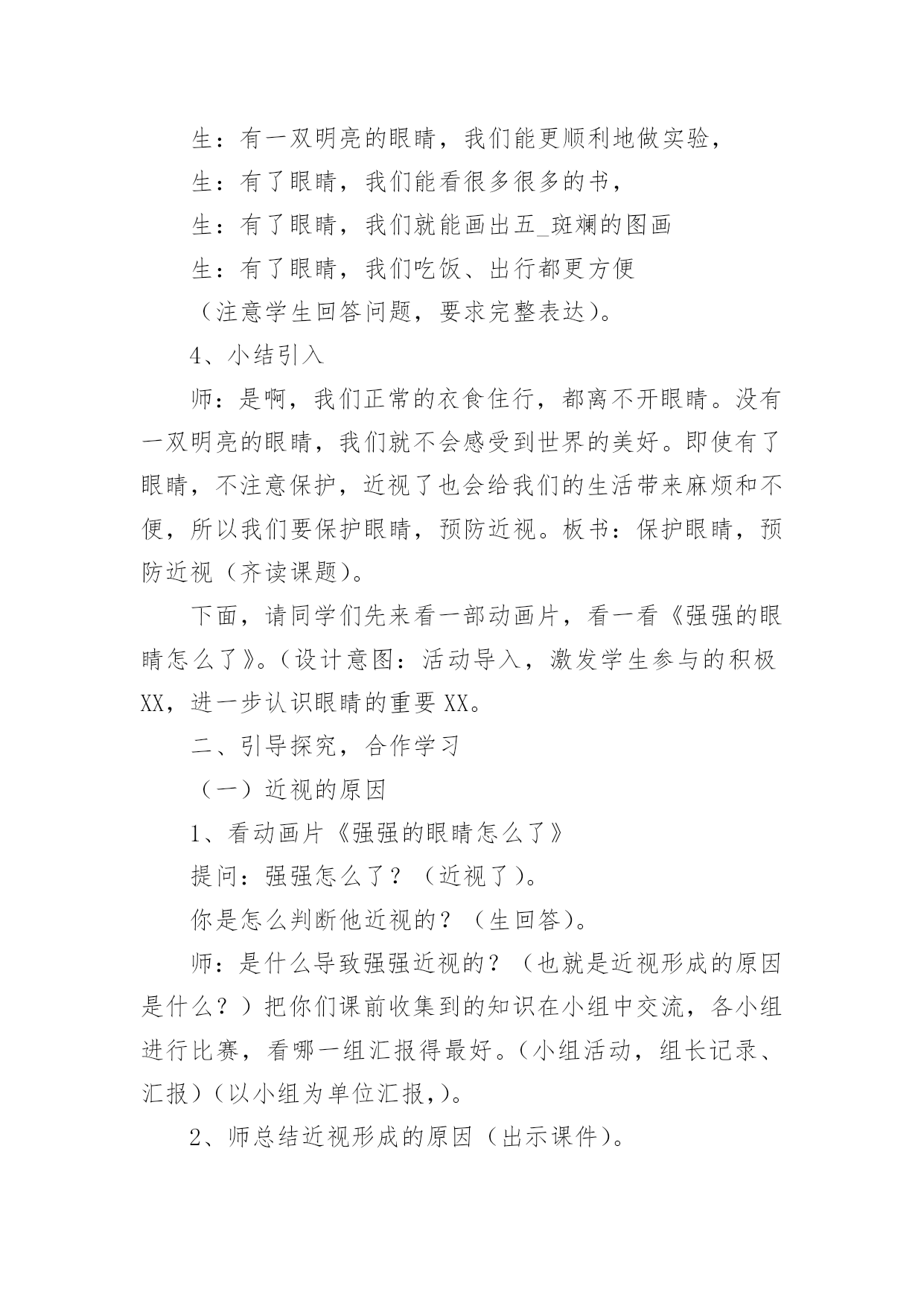 生：有一双明亮的眼睛，我们能更顺利地做实验，

生：有了眼睛，我们能看很多很多的书，

生：有了眼睛，我们就能画出五_斑斓的图画

生：有了眼睛，我们吃饭、出行都更方便

（注意学生回答问题，要求完整表达）。

4、小结引入

师：是啊，我们正常的衣食住行，都离不开眼睛。没有一双明亮的眼睛，我们就不会感受到世界的美好。即使有了眼睛，不注意保护，近视了也会给我们的生活带来麻烦和不便，所以我们要保护眼睛，预防近视。板书：保护眼睛，预防近视（齐读课题）。

下面，请同学们先来看一部动画片，看一看《强强的眼睛怎么了》。(设计意图：活动导入，激发学生参与的积极XX，进一步认识眼睛的重要XX。

二、引导探究，合作学习

（一）近视的原因

1、看动画片《强强的眼睛怎么了》

提问：强强怎么了？（近视了）。

你是怎么判断他近视的？（生回答）。

师：是什么导致强强近视的？（也就是近视形成的原因是什么？）把你们课前收集到的知识在小组中交流，各小组进行比赛，看哪一组汇报得最好。(小组活动，组长记录、汇报)(以小组为单位汇报,)。

2、师总结近视形成的原因（出示课件）。